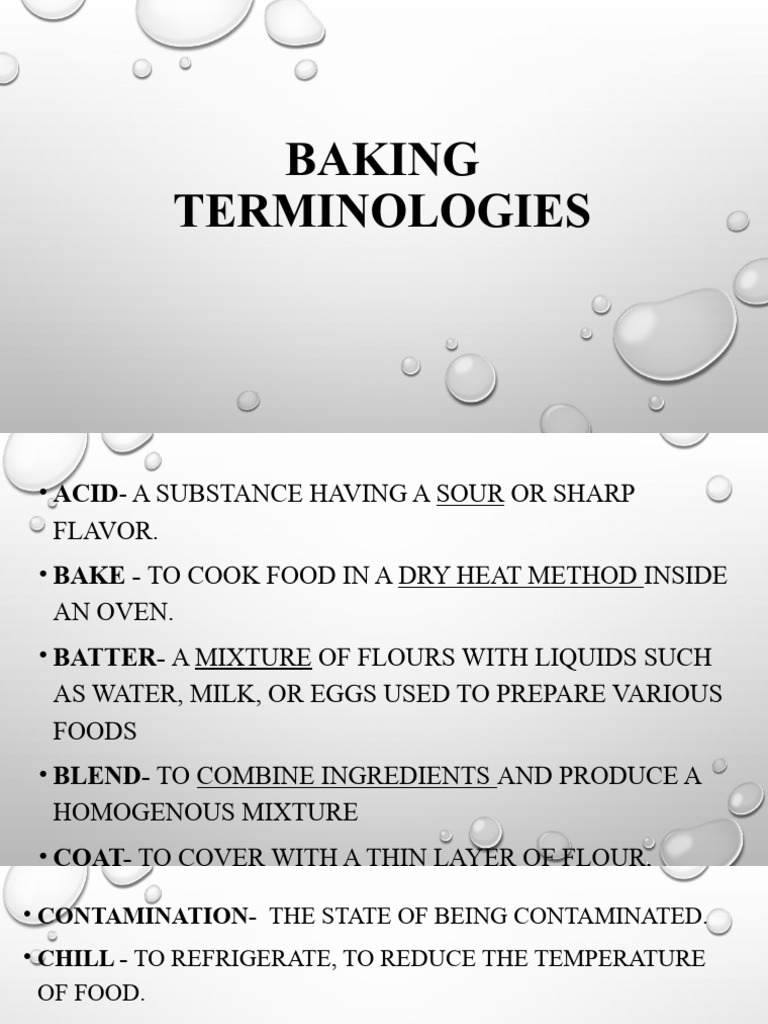 BAKING TERMINOLOGIES

• ACID- A SUBSTANCE HAVING A SOUR OR SHARP FLAVOR.

• BAKE - TO COOK FOOD IN A DRY HEAT METHOD INSIDE AN OVEN.

• BATTER- A MIXTURE OF FLOURS WITH LIQUIDS SUCH AS WATER, MILK, OR EGGS USED TO PREPARE VARIOUS FOODS

• BLEND- TO COMBINE INGREDIENTS AND PRODUCE A HOMOGENOUS MIXTURE

• COAT- TO COVER WITH A THIN LAYER OF FLOUR.

• CONTAMINATION- THE STATE OF BEING CONTAMINATED.

• CHILL - TO REFRIGERATE, TO REDUCE THE TEMPERATURE OF FOOD.